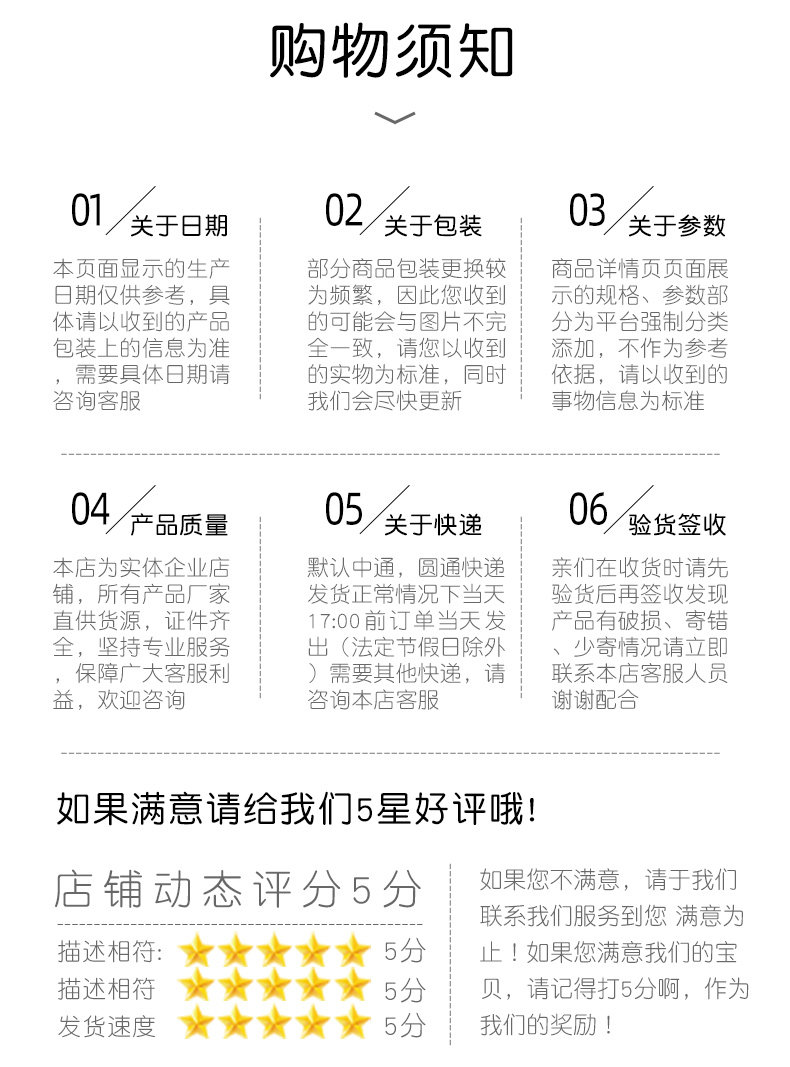 购物须知

01 关于日期
本页面显示的生产日期仅供参考，具体请以收到的产品包装上的信息为准，需要具体日期请咨询客服

02 关于包装
部分商品包装更换较为频繁，因此您收到的可能会与图片不完全一致，请您以收到的实物为标准，同时我们会尽快更新

03 关于参数
商品详情页页面展示的规格、参数部分为平台强制分类添加，不作为参考依据，请以收到的事物信息为标准

04 产品质量
本店为实体企业店铺，所有产品厂家直供货源，证件齐全，坚持专业服务，保障广大客服利益，欢迎咨询

05 关于快递
默认中通，圆通快递发货正常情况下当天17:00前订单当天发出（法定节假日除外）需要其他快递，请咨询本店客服

06 验货签收
亲们在收货时请先验货后再签收发现产品有破损、寄错、少寄情况请立即联系本店客服人员谢谢配合

如果满意请给我们5星好评哦！

店铺动态评分5分
描述相符: 5分
描述相符 5分
发货速度 5分

如果您不满意，请于我们联系我们服务到您 满意为止！如果您满意我们的宝贝，请记得打5分啊，作为我们的奖励！